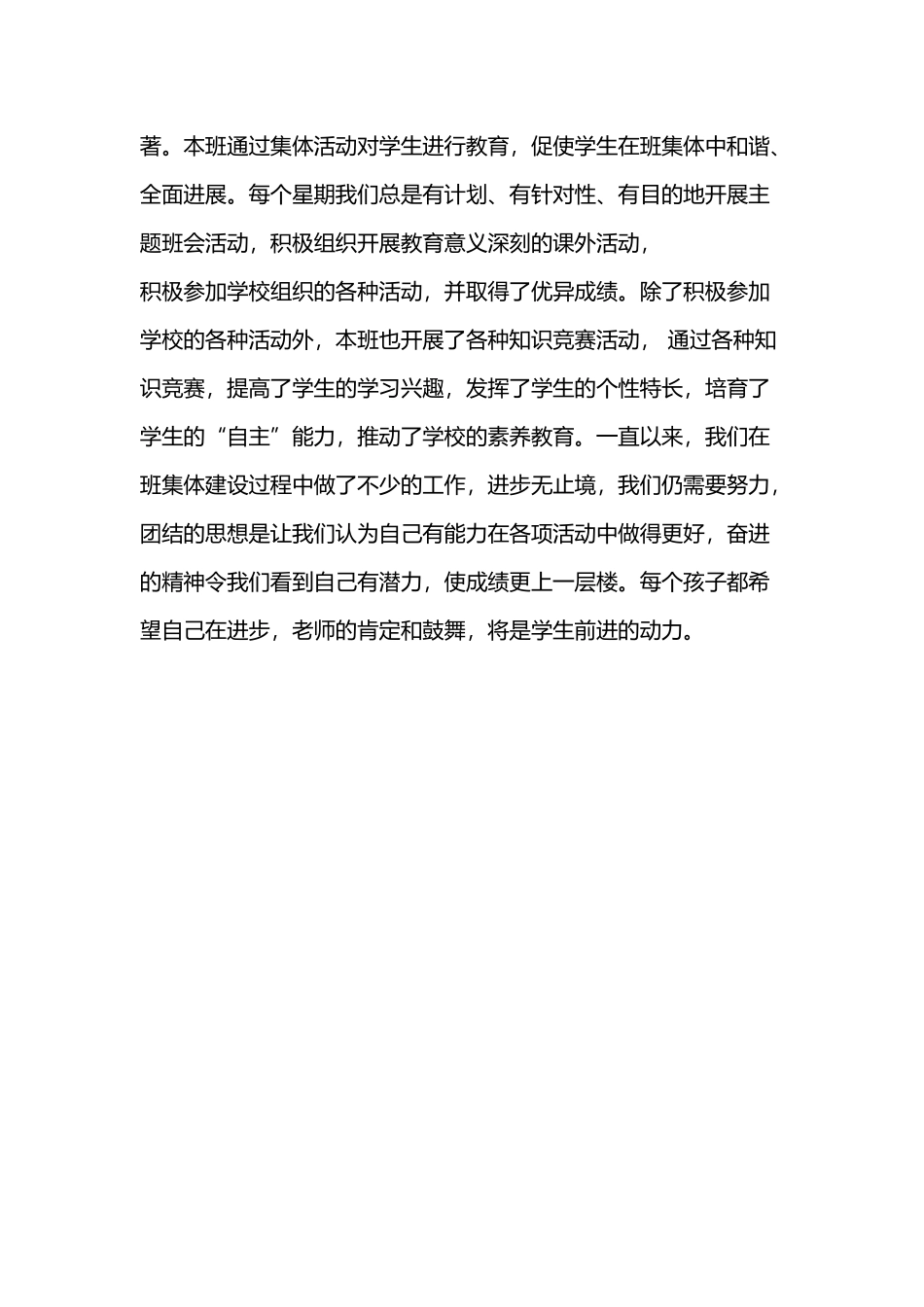 著。本班通过集体活动对学生进行教育，促使学生在班集体中和谐、全面进展。每个星期我们总是有计划、有针对性、有目的地开展主题班会活动，积极组织开展教育意义深刻的课外活动，
积极参加学校组织的各种活动，并取得了优异成绩。除了积极参加学校的各种活动外，本班也开展了各种知识竞赛活动， 通过各种知识竞赛，提高了学生的学习兴趣，发挥了学生的个性特长，培育了学生的“自主”能力，推动了学校的素养教育。一直以来，我们在班集体建设过程中做了不少的工作，进步无止境，我们仍需要努力，团结的思想是让我们认为自己有能力在各项活动中做得更好，奋进的精神令我们看到自己有潜力，使成绩更上一层楼。每个孩子都希望自己在进步，老师的肯定和鼓舞，将是学生前进的动力。